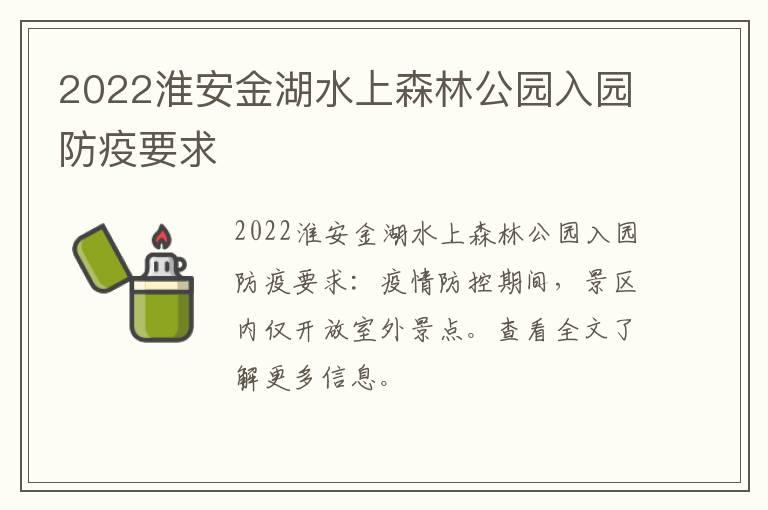 2022淮安金湖水上森林公园入园防疫要求

2022淮安金湖水上森林公园入园防疫要求：疫情防控期间，景区内仅开放室外景点。查看全文了解更多信息。